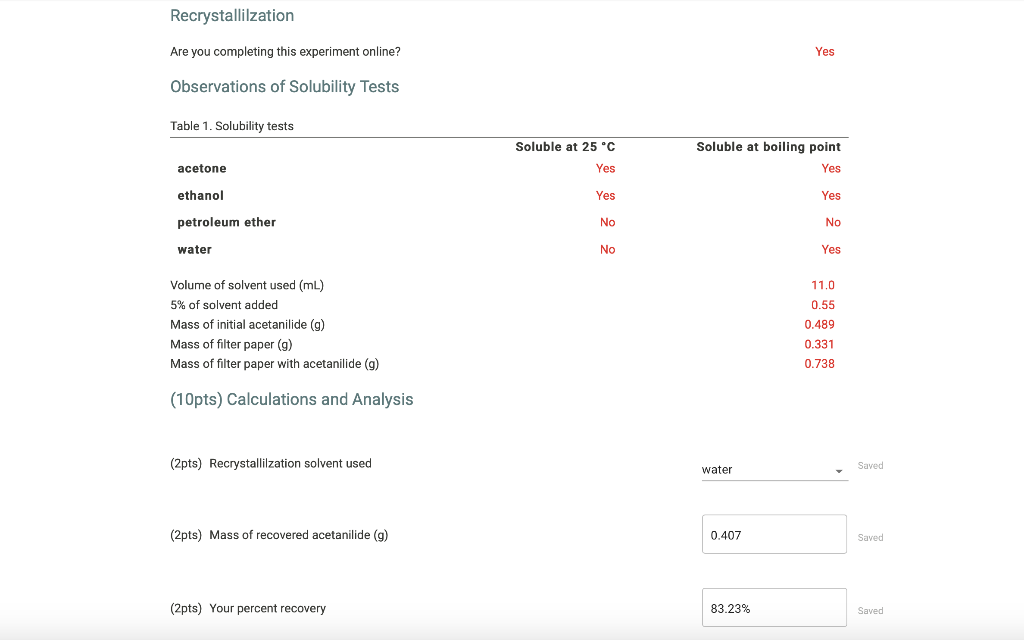 Recrystallilzation

Are you completing this experiment online? Yes

Observations of Solubility Tests

Table 1. Solubility tests

| | Soluble at 25 °C | Soluble at boiling point |
|---|---|---|
| acetone | Yes | Yes |
| ethanol | Yes | Yes |
| petroleum ether | No | No |
| water | No | Yes |

Volume of solvent used (mL) 11.0
5% of solvent added 0.55
Mass of initial acetanilide (g) 0.489
Mass of filter paper (g) 0.331
Mass of filter paper with acetanilide (g) 0.738

(10pts) Calculations and Analysis

(2pts) Recrystallilzation solvent used water Saved

(2pts) Mass of recovered acetanilide (g) 0.407 Saved

(2pts) Your percent recovery 83.23% Saved